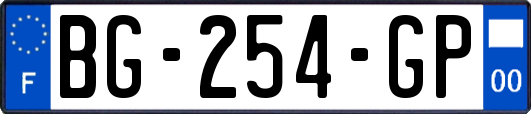 F
BG-254-GP
00